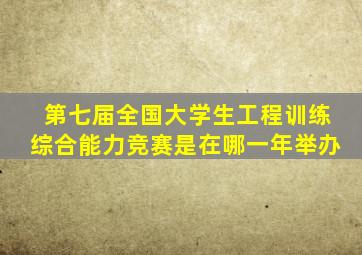 第七届全国大学生工程训练综合能力竞赛是在哪一年举办